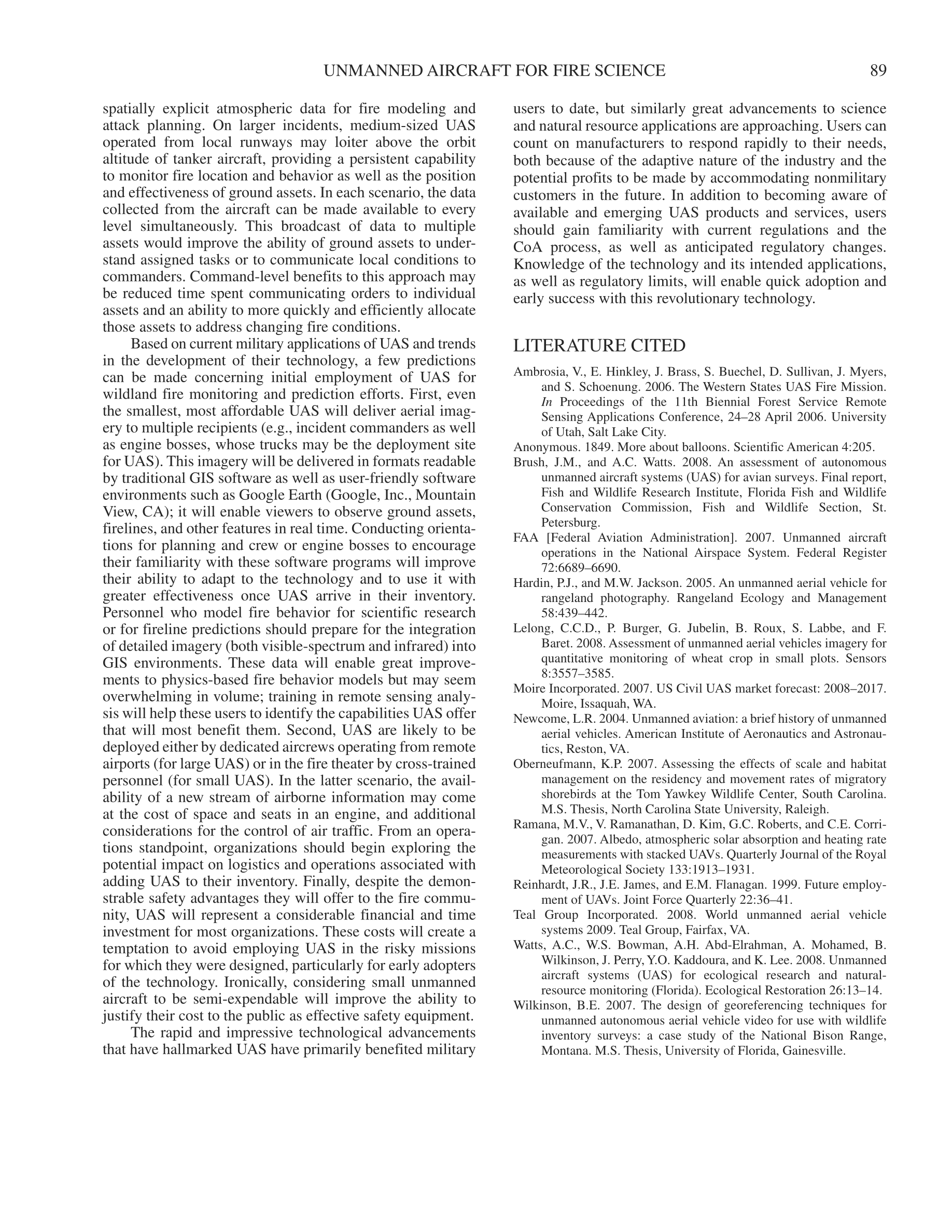 UNMANNED AIRCRAFT FOR FIRE SCIENCE 89

spatially explicit atmospheric data for fire modeling and attack planning. On larger incidents, medium-sized UAS operated from local runways may loiter above the orbit altitude of tanker aircraft, providing a persistent capability to monitor fire location and behavior as well as the position and effectiveness of ground assets. In each scenario, the data collected from the aircraft can be made available to every level simultaneously. This broadcast of data to multiple assets would improve the ability of ground assets to understand assigned tasks or to communicate local conditions to commanders. Command-level benefits to this approach may be reduced time spent communicating orders to individual assets and an ability to more quickly and efficiently allocate those assets to address changing fire conditions.

Based on current military applications of UAS and trends in the development of their technology, a few predictions can be made concerning initial employment of UAS for wildland fire monitoring and prediction efforts. First, even the smallest, most affordable UAS will deliver aerial imagery to multiple recipients (e.g., incident commanders as well as engine bosses, whose trucks may be the deployment site for UAS). This imagery will be delivered in formats readable by traditional GIS software as well as user-friendly software environments such as Google Earth (Google, Inc., Mountain View, CA); it will enable viewers to observe ground assets, firelines, and other features in real time. Conducting orientations for planning and crew or engine bosses to encourage their familiarity with these software programs will improve their ability to adapt to the technology and to use it with greater effectiveness once UAS arrive in their inventory. Personnel who model fire behavior for scientific research or for fireline predictions should prepare for the integration of detailed imagery (both visible-spectrum and infrared) into GIS environments. These data will enable great improvements to physics-based fire behavior models but may seem overwhelming in volume; training in remote sensing analysis will help these users to identify the capabilities UAS offer that will most benefit them. Second, UAS are likely to be deployed either by dedicated aircrews operating from remote airports (for large UAS) or in the fire theater by cross-trained personnel (for small UAS). In the latter scenario, the availability of a new stream of airborne information may come at the cost of space and seats in an engine, and additional considerations for the control of air traffic. From an operations standpoint, organizations should begin exploring the potential impact on logistics and operations associated with adding UAS to their inventory. Finally, despite the demonstrable safety advantages they will offer to the fire community, UAS will represent a considerable financial and time investment for most organizations. These costs will create a temptation to avoid employing UAS in the risky missions for which they were designed, particularly for early adopters of the technology. Ironically, considering small unmanned aircraft to be semi-expendable will improve the ability to justify their cost to the public as effective safety equipment.

The rapid and impressive technological advancements that have hallmarked UAS have primarily benefited military users to date, but similarly great advancements to science and natural resource applications are approaching. Users can count on manufacturers to respond rapidly to their needs, both because of the adaptive nature of the industry and the potential profits to be made by accommodating nonmilitary customers in the future. In addition to becoming aware of available and emerging UAS products and services, users should gain familiarity with current regulations and the CoA process, as well as anticipated regulatory changes. Knowledge of the technology and its intended applications, as well as regulatory limits, will enable quick adoption and early success with this revolutionary technology.

LITERATURE CITED

Ambrosia, V., E. Hinkley, J. Brass, S. Buechel, D. Sullivan, J. Myers, and S. Schoenung. 2006. The Western States UAS Fire Mission. In Proceedings of the 11th Biennial Forest Service Remote Sensing Applications Conference, 24–28 April 2006. University of Utah, Salt Lake City.

Anonymous. 1849. More about balloons. Scientific American 4:205.

Brush, J.M., and A.C. Watts. 2008. An assessment of autonomous unmanned aircraft systems (UAS) for avian surveys. Final report, Fish and Wildlife Research Institute, Florida Fish and Wildlife Conservation Commission, Fish and Wildlife Section, St. Petersburg.

FAA [Federal Aviation Administration]. 2007. Unmanned aircraft operations in the National Airspace System. Federal Register 72:6689–6690.

Hardin, P.J., and M.W. Jackson. 2005. An unmanned aerial vehicle for rangeland photography. Rangeland Ecology and Management 58:439–442.

Lelong, C.C.D., P. Burger, G. Jubelin, B. Roux, S. Labbe, and F. Baret. 2008. Assessment of unmanned aerial vehicles imagery for quantitative monitoring of wheat crop in small plots. Sensors 8:3557–3585.

Moire Incorporated. 2007. US Civil UAS market forecast: 2008–2017. Moire, Issaquah, WA.

Newcome, L.R. 2004. Unmanned aviation: a brief history of unmanned aerial vehicles. American Institute of Aeronautics and Astronautics, Reston, VA.

Oberneufmann, K.P. 2007. Assessing the effects of scale and habitat management on the residency and movement rates of migratory shorebirds at the Tom Yawkey Wildlife Center, South Carolina. M.S. Thesis, North Carolina State University, Raleigh.

Ramana, M.V., V. Ramanathan, D. Kim, G.C. Roberts, and C.E. Corrigan. 2007. Albedo, atmospheric solar absorption and heating rate measurements with stacked UAVs. Quarterly Journal of the Royal Meteorological Society 133:1913–1931.

Reinhardt, J.R., J.E. James, and E.M. Flanagan. 1999. Future employment of UAVs. Joint Force Quarterly 22:36–41.

Teal Group Incorporated. 2008. World unmanned aerial vehicle systems 2009. Teal Group, Fairfax, VA.

Watts, A.C., W.S. Bowman, A.H. Abd-Elrahman, A. Mohamed, B. Wilkinson, J. Perry, Y.O. Kaddoura, and K. Lee. 2008. Unmanned aircraft systems (UAS) for ecological research and natural-resource monitoring (Florida). Ecological Restoration 26:13–14.

Wilkinson, B.E. 2007. The design of georeferencing techniques for unmanned autonomous aerial vehicle video for use with wildlife inventory surveys: a case study of the National Bison Range, Montana. M.S. Thesis, University of Florida, Gainesville.